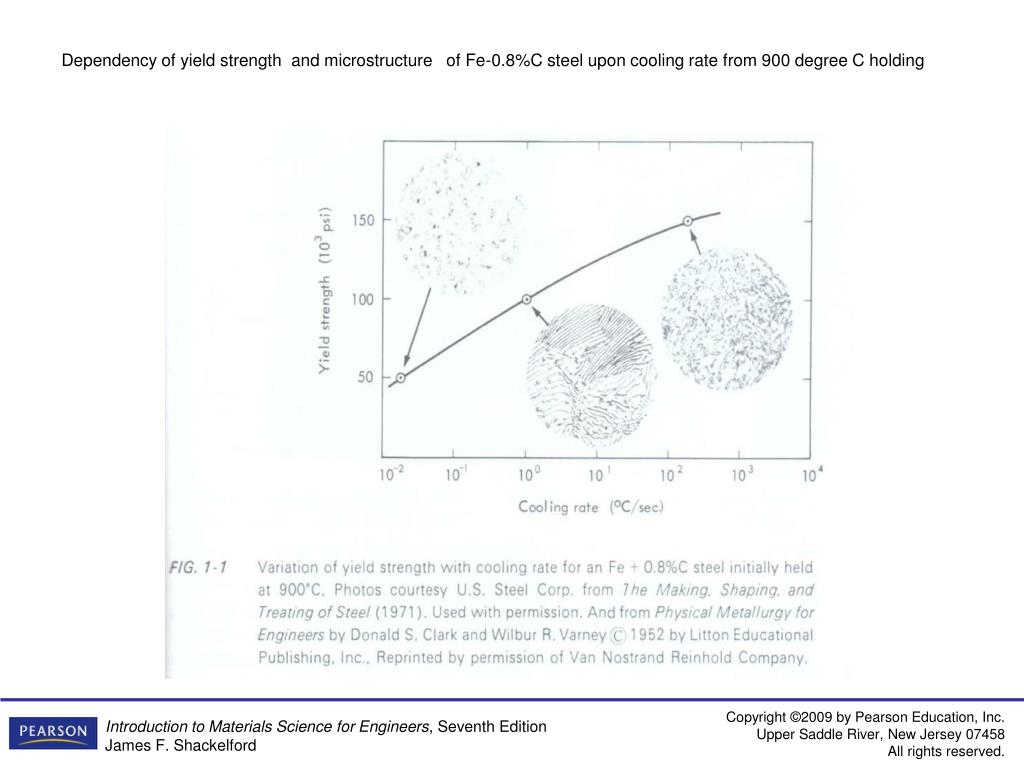 Dependency of yield strength and microstructure of Fe-0.8%C steel upon cooling rate from 900 degree C holding

Yield strength ($10^3$ psi)

150

100

50

$10^{-2}$ $10^{-1}$ $10^{0}$ $10^{1}$ $10^{2}$ $10^{3}$ $10^{4}$

Cooling rate (°C/sec)

FIG. 1-1 Variation of yield strength with cooling rate for an Fe + 0.8%C steel initially held at 900°C. Photos courtesy U.S. Steel Corp. from The Making, Shaping, and Treating of Steel (1971). Used with permission. And from Physical Metallurgy for Engineers by Donald S. Clark and Wilbur R. Varney © 1952 by Litton Educational Publishing, Inc., Reprinted by permission of Van Nostrand Reinhold Company.

PEARSON

Introduction to Materials Science for Engineers, Seventh Edition
James F. Shackelford

Copyright ©2009 by Pearson Education, Inc.
Upper Saddle River, New Jersey 07458
All rights reserved.